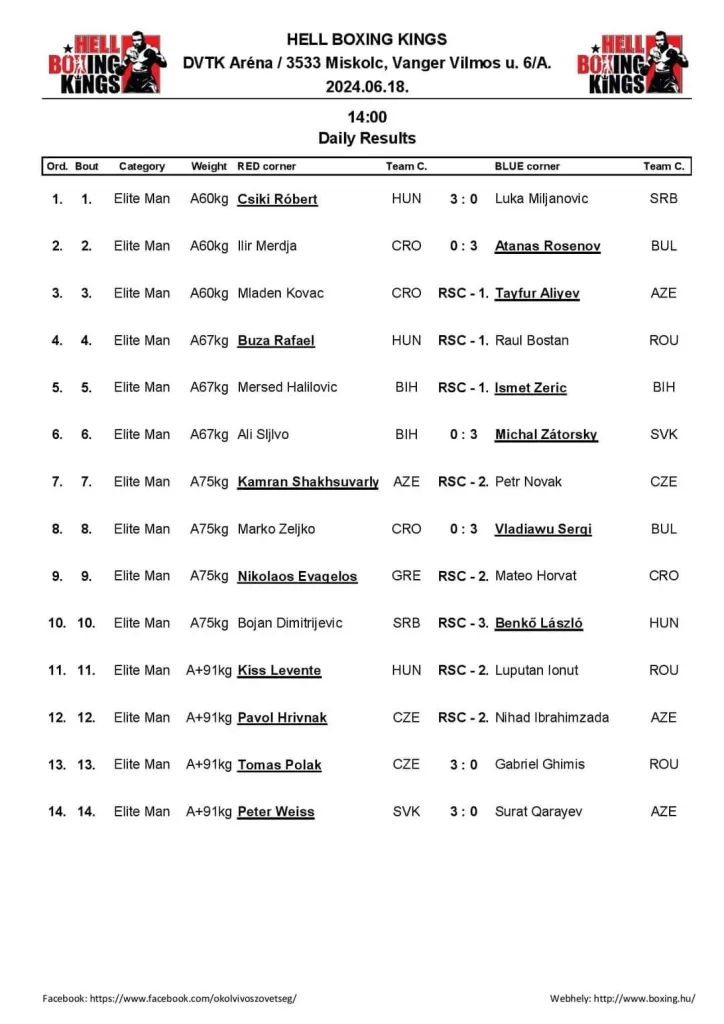 HELL BOXING KINGS

HELL BOXING KINGS
DVTK Aréna / 3533 Miskolc, Vanger Vilmos u. 6/A.
2024.06.18.

HELL BOXING KINGS

14:00
Daily Results

| Ord. | Bout | Category | Weight | RED corner | Team C. | | BLUE corner | Team C. |
|---|---|---|---|---|---|---|---|---|
| 1. | 1. | Elite Man | A60kg | Csiki Róbert | HUN | 3 : 0 | Luka Miljanovic | SRB |
| 2. | 2. | Elite Man | A60kg | Ilir Merdja | CRO | 0 : 3 | Atanas Rosenov | BUL |
| 3. | 3. | Elite Man | A60kg | Mladen Kovac | CRO | RSC - 1. | Tayfur Aliyev | AZE |
| 4. | 4. | Elite Man | A67kg | Buza Rafael | HUN | RSC - 1. | Raul Bostan | ROU |
| 5. | 5. | Elite Man | A67kg | Mersed Halilovic | BIH | RSC - 1. | Ismet Zeric | BIH |
| 6. | 6. | Elite Man | A67kg | Ali Sljivo | BIH | 0 : 3 | Michal Zátorsky | SVK |
| 7. | 7. | Elite Man | A75kg | Kamran Shakhsuvarly | AZE | RSC - 2. | Petr Novak | CZE |
| 8. | 8. | Elite Man | A75kg | Marko Zeljko | CRO | 0 : 3 | Vladiawu Sergi | BUL |
| 9. | 9. | Elite Man | A75kg | Nikolaos Evagelos | GRE | RSC - 2. | Mateo Horvat | CRO |
| 10. | 10. | Elite Man | A75kg | Bojan Dimitrijevic | SRB | RSC - 3. | Benkő László | HUN |
| 11. | 11. | Elite Man | A+91kg | Kiss Levente | HUN | RSC - 2. | Luputan Ionut | ROU |
| 12. | 12. | Elite Man | A+91kg | Pavol Hrivnak | CZE | RSC - 2. | Nihad Ibrahimzada | AZE |
| 13. | 13. | Elite Man | A+91kg | Tomas Polak | CZE | 3 : 0 | Gabriel Ghimis | ROU |
| 14. | 14. | Elite Man | A+91kg | Peter Weiss | SVK | 3 : 0 | Surat Qarayev | AZE |

Facebook: https://www.facebook.com/okolvivoszovetseg/

Webhely: http://www.boxing.hu/